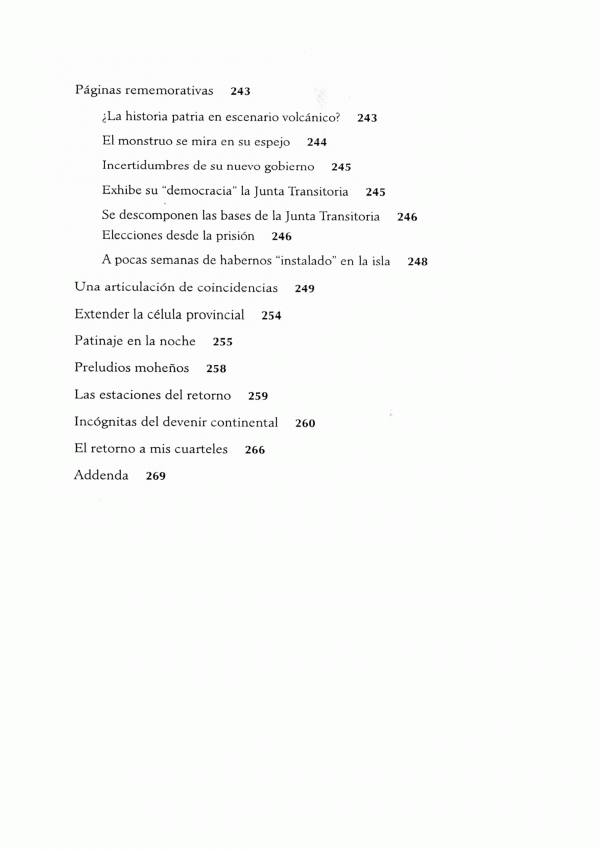 Páginas rememorativas 243

¿La historia patria en escenario volcánico? 243

El monstruo se mira en su espejo 244

Incertidumbres de su nuevo gobierno 245

Exhibe su "democracia" la Junta Transitoria 245

Se descomponen las bases de la Junta Transitoria 246

Elecciones desde la prisión 246

A pocas semanas de habernos "instalado" en la isla 248

Una articulación de coincidencias 249

Extender la célula provincial 254

Patinaje en la noche 255

Preludios moheños 258

Las estaciones del retorno 259

Incógnitas del devenir continental 260

El retorno a mis cuarteles 266

Addenda 269